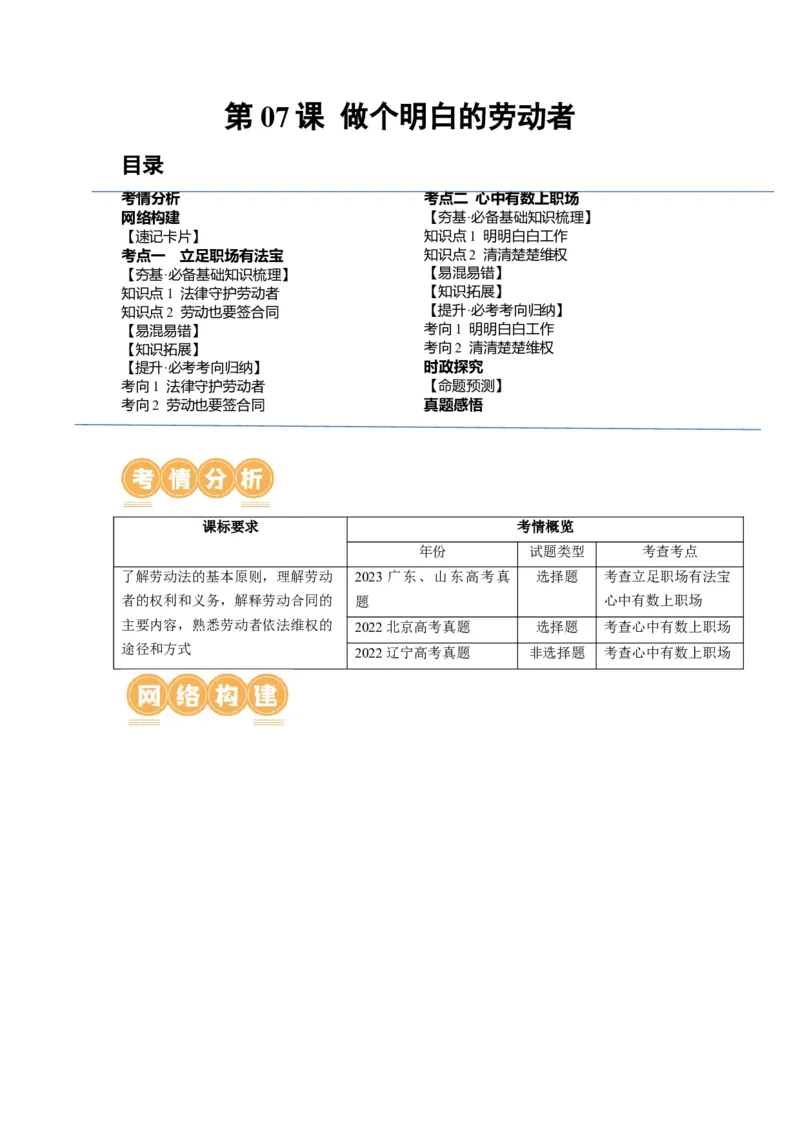 第 07 课 做个明白的劳动者

目录

考情分析
网络构建
【速记卡片】
考点一 立足职场有法宝
【夯基·必备基础知识梳理】
知识点 1 法律守护劳动者
知识点 2 劳动也要签合同
【易混易错】
【知识拓展】
【提升·必考考向归纳】
考向 1 法律守护劳动者
考向 2 劳动也要签合同

考点二 心中有数上职场
【夯基·必备基础知识梳理】
知识点 1 明明白白工作
知识点 2 清清楚楚维权
【易混易错】
【知识拓展】
【提升·必考考向归纳】
考向 1 明明白白工作
考向 2 清清楚楚维权
时政探究
【命题预测】
真题感悟

考情分析

| 课标要求 | 考情概览 | | |
|---|---|---|---|
| | 年份 | 试题类型 | 考查考点 |
| 了解劳动法的基本原则，理解劳动者的权利和义务，解释劳动合同的主要内容，熟悉劳动者依法维权的途径和方式 | 2023 广东、山东高考真题 | 选择题 | 考查立足职场有法宝 心中有数上职场 |
| | 2022 北京高考真题 | 选择题 | 考查心中有数上职场 |
| | 2022 辽宁高考真题 | 非选择题 | 考查心中有数上职场 |

网络构建